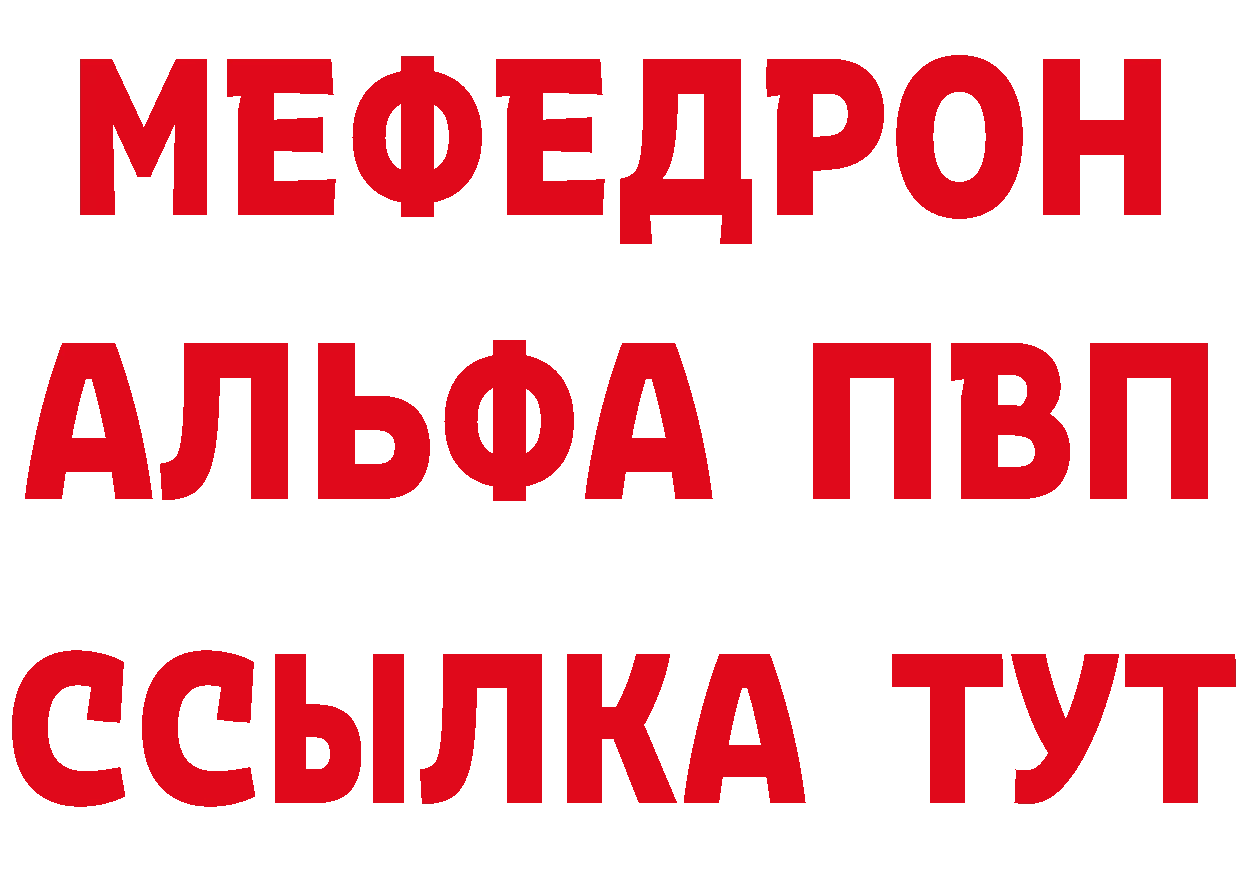 МЕФЕДРОН
АЛЬФА ПВП
ССЫЛКА ТУТ